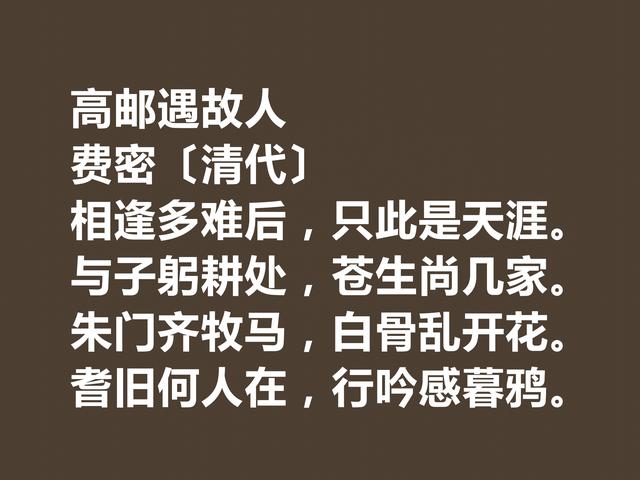 高邮遇故人
费密〔清代〕
相逢多难后，只此是天涯。
与子躬耕处，苍生尚几家。
朱门齐牧马，白骨乱开花。
耆旧何人在，行吟感暮鸦。